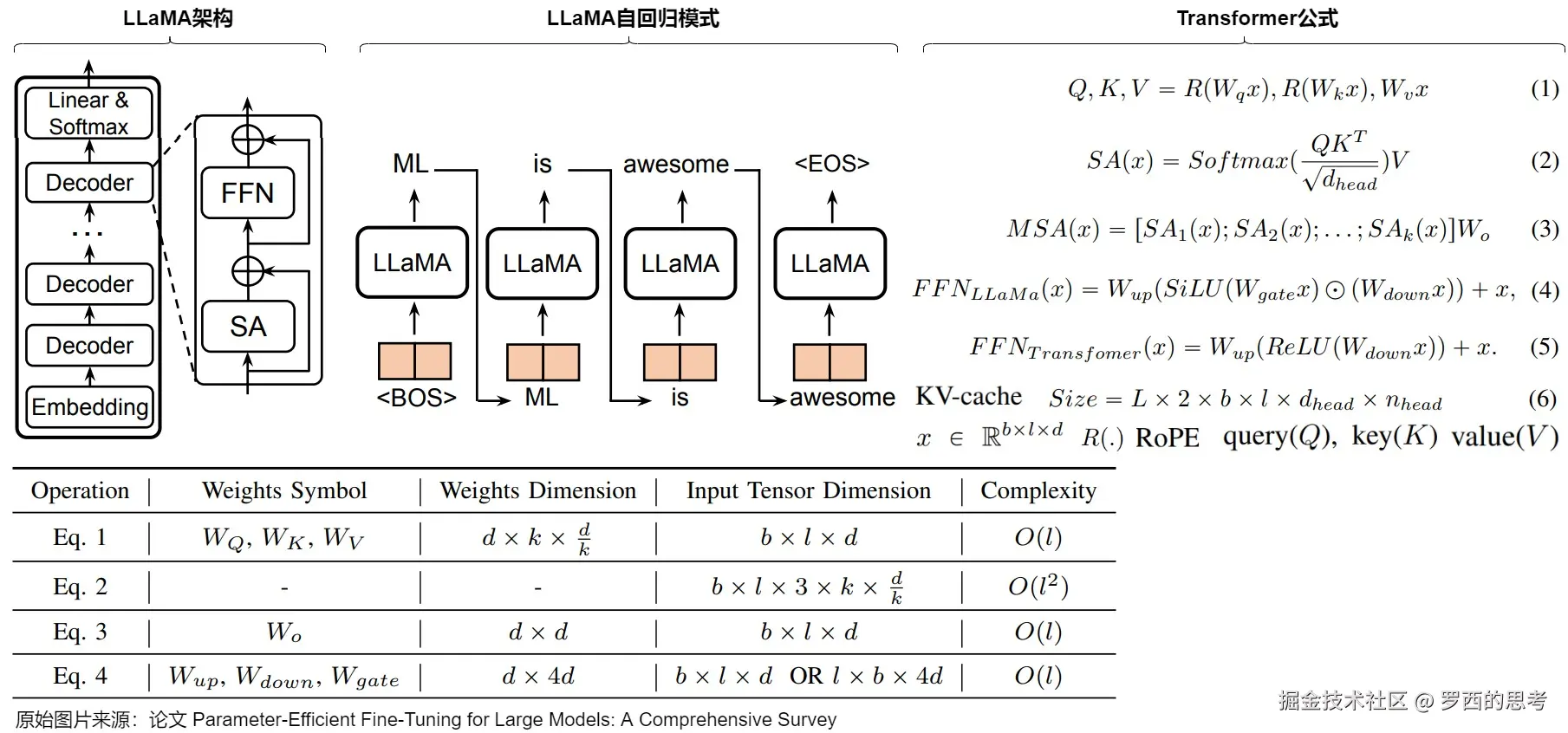 LLaMA架构

Linear & Softmax

Decoder

...

Decoder

Decoder

Embedding

FFN

SA

LLaMA自回归模式

ML

is

awesome

<EOS>

LLaMA

LLaMA

LLaMA

LLaMA

<BOS>

ML

is

awesome

Transformer公式

$Q, K, V = R(W_q x), R(W_k x), W_v x$ (1)

$SA(x) = Softmax(\frac{QK^T}{\sqrt{d_{head}}})V$ (2)

$MSA(x) = [SA_1(x); SA_2(x); \ldots; SA_k(x)]W_o$ (3)

$FFN_{LLaMa}(x) = W_{up}(SiLU(W_{gate}x) \odot (W_{down}x)) + x,$ (4)

$FFN_{Transfomer}(x) = W_{up}(ReLU(W_{down}x)) + x.$ (5)

KV-cache $Size = L \times 2 \times b \times l \times d_{head} \times n_{head}$ (6)

$x \in \mathbb{R}^{b \times l \times d}$ $R(.)$ RoPE query($Q$), key($K$) value($V$)

| Operation | Weights Symbol | Weights Dimension | Input Tensor Dimension | Complexity |
|---|---|---|---|---|
| Eq. 1 | $W_Q, W_K, W_V$ | $d \times k \times \frac{d}{k}$ | $b \times l \times d$ | $O(l)$ |
| Eq. 2 | - | - | $b \times l \times 3 \times k \times \frac{d}{k}$ | $O(l^2)$ |
| Eq. 3 | $W_o$ | $d \times d$ | $b \times l \times d$ | $O(l)$ |
| Eq. 4 | $W_{up}, W_{down}, W_{gate}$ | $d \times 4d$ | $b \times l \times d$ OR $l \times b \times 4d$ | $O(l)$ |

原始图片来源：论文 Parameter-Efficient Fine-Tuning for Large Models: A Comprehensive Survey

掘金技术社区 @ 罗西的思考